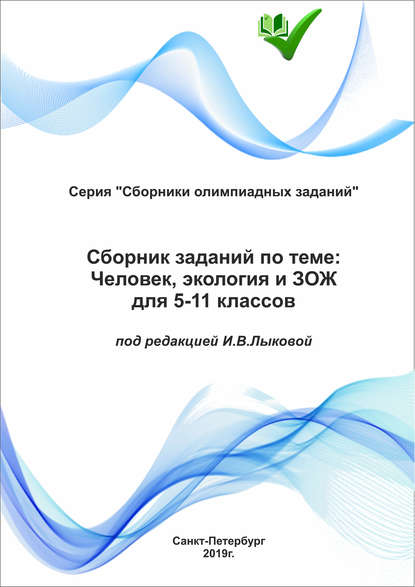 Серия "Сборники олимпиадных заданий"

Сборник заданий по теме:
Человек, экология и ЗОЖ
для 5-11 классов

под редакцией И.В.Лыковой

Санкт-Петербург
2019г.